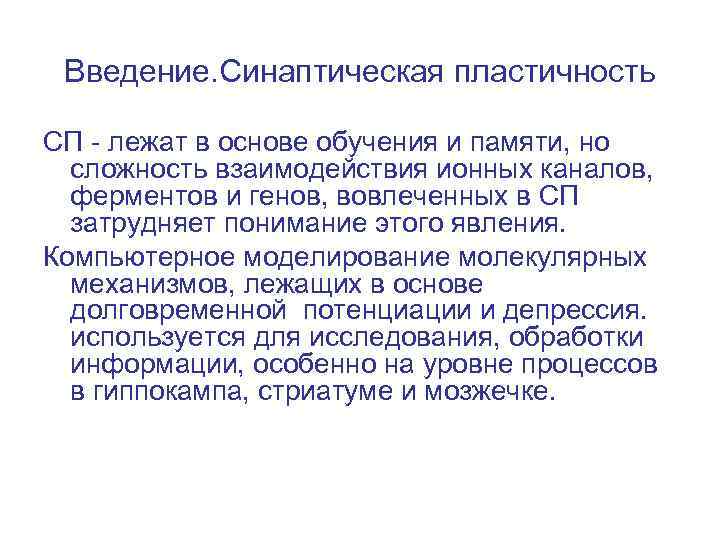 Введение.Синаптическая пластичность

СП - лежат в основе обучения и памяти, но сложность взаимодействия ионных каналов, ферментов и генов, вовлеченных в СП затрудняет понимание этого явления.

Компьютерное моделирование молекулярных механизмов, лежащих в основе долговременной  потенциации и депрессия. используется для исследования, обработки информации, особенно на уровне процессов в гиппокампа, стриатуме и мозжечке.